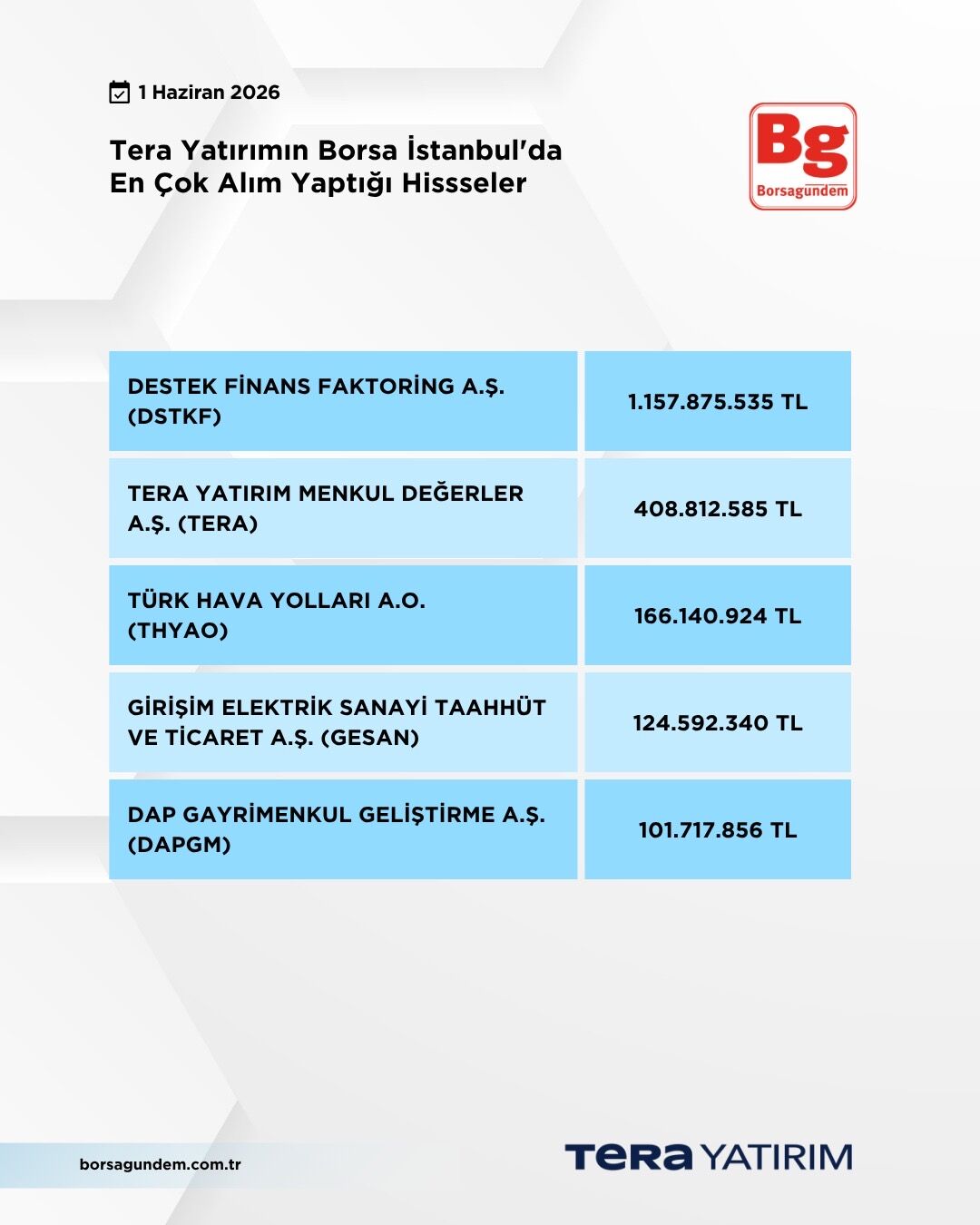 1 Haziran 2026

Tera Yatırımın Borsa İstanbul'da
En Çok Alım Yaptığı Hissseler

Bg
Borsagündem

| DESTEK FİNANS FAKTORİNG A.Ş. (DSTKF) | 1.157.875.535 TL |
|---|---|
| TERA YATIRIM MENKUL DEĞERLER A.Ş. (TERA) | 408.812.585 TL |
| TÜRK HAVA YOLLARI A.O. (THYAO) | 166.140.924 TL |
| GİRİŞİM ELEKTRİK SANAYİ TAAHHÜT VE TİCARET A.Ş. (GESAN) | 124.592.340 TL |
| DAP GAYRİMENKUL GELİŞTİRME A.Ş. (DAPGM) | 101.717.856 TL |

borsagundem.com.tr

TERA YATIRIM